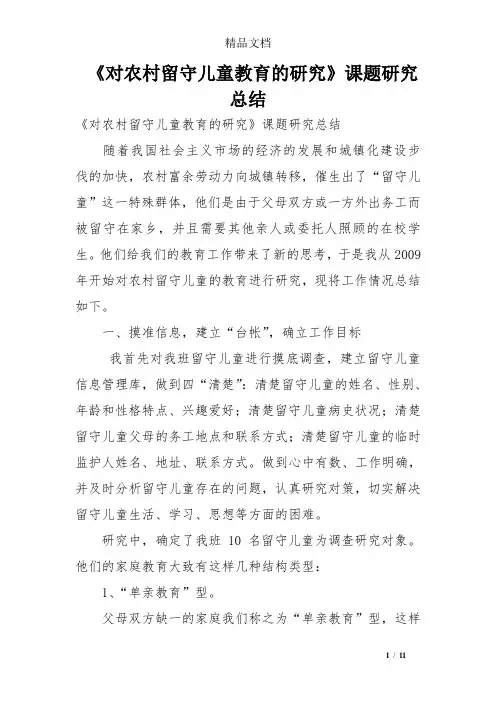 精品文档

《对农村留守儿童教育的研究》课题研究总结

《对农村留守儿童教育的研究》课题研究总结

随着我国社会主义市场的经济的发展和城镇化建设步伐的加快，农村富余劳动力向城镇转移，催生出了“留守儿童”这一特殊群体，他们是由于父母双方或一方外出务工而被留守在家乡，并且需要其他亲人或委托人照顾的在校学生。他们给我们的教育工作带来了新的思考，于是我从2009年开始对农村留守儿童的教育进行研究，现将工作情况总结如下。

一、摸准信息，建立“台帐”，确立工作目标

我首先对我班留守儿童进行摸底调查，建立留守儿童信息管理库，做到四“清楚”：清楚留守儿童的姓名、性别、年龄和性格特点、兴趣爱好；清楚留守儿童病史状况；清楚留守儿童父母的务工地点和联系方式；清楚留守儿童的临时监护人姓名、地址、联系方式。做到心中有数、工作明确，并及时分析留守儿童存在的问题，认真研究对策，切实解决留守儿童生活、学习、思想等方面的困难。

研究中，确定了我班 10 名留守儿童为调查研究对象。他们的家庭教育大致有这样几种结构类型：

1、“单亲教育”型。

父母双方缺一的家庭我们称之为“单亲教育”型，这样

1 / 11